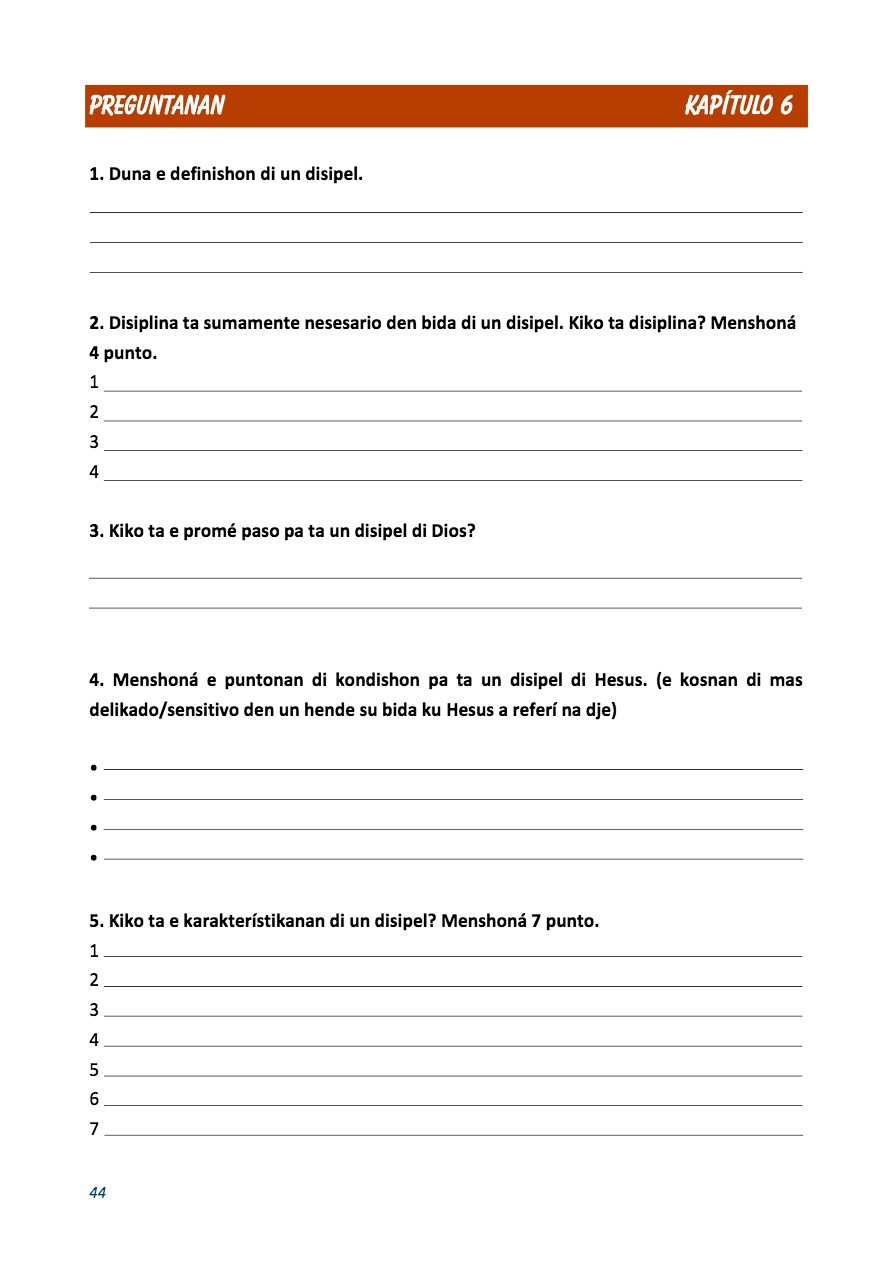 PREGUNTANAN KAPÍTULO 6

1. Duna e definishon di un disipel.

2. Disiplina ta sumamente nesesario den bida di un disipel. Kiko ta disiplina? Menshoná 4 punto.

1
2
3
4

3. Kiko ta e promé paso pa ta un disipel di Dios?

4. Menshoná e puntonan di kondishon pa ta un disipel di Hesus. (e kosnan di mas delikado/sensitivo den un hende su bida ku Hesus a referí na dje)

•
•
•
•

5. Kiko ta e karakterístikanan di un disipel? Menshoná 7 punto.

1
2
3
4
5
6
7

44